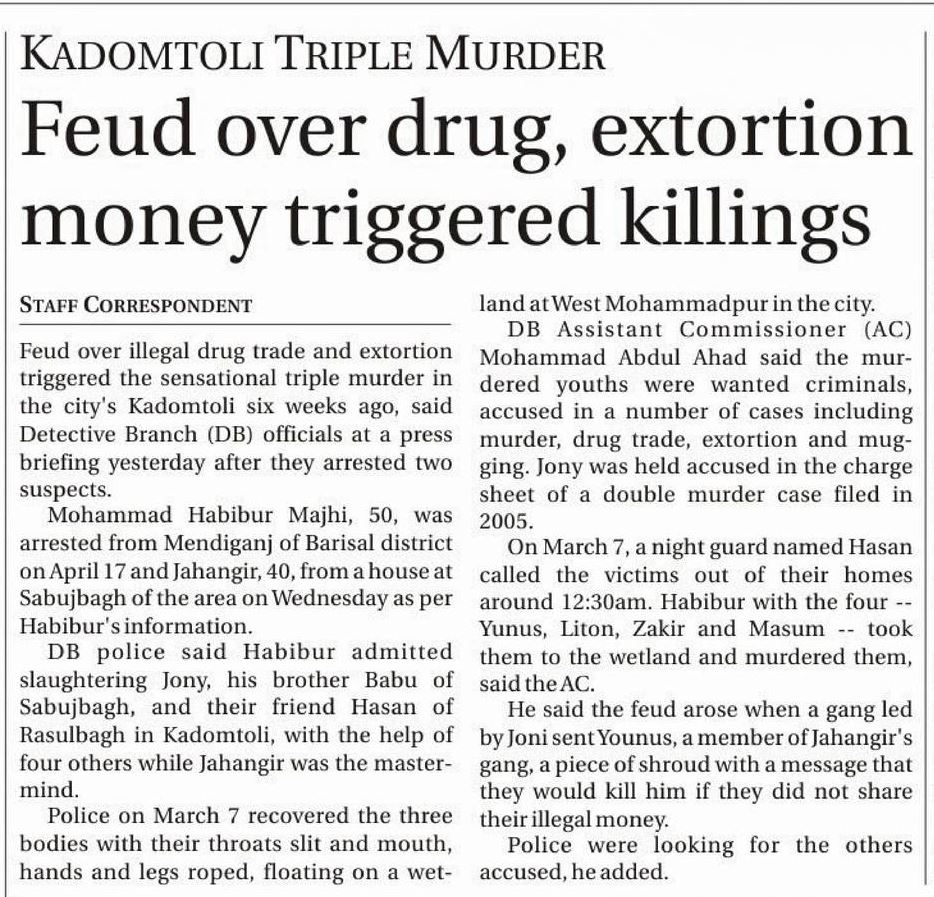 KADOMTOLI TRIPLE MURDER

Feud over drug, extortion money triggered killings

STAFF CORRESPONDENT

Feud over illegal drug trade and extortion triggered the sensational triple murder in the city's Kadomtoli six weeks ago, said Detective Branch (DB) officials at a press briefing yesterday after they arrested two suspects.

Mohammad Habibur Majhi, 50, was arrested from Mendiganj of Barisal district on April 17 and Jahangir, 40, from a house at Sabujbagh of the area on Wednesday as per Habibur's information.

DB police said Habibur admitted slaughtering Jony, his brother Babu of Sabujbagh, and their friend Hasan of Rasulbagh in Kadomtoli, with the help of four others while Jahangir was the mastermind.

Police on March 7 recovered the three bodies with their throats slit and mouth, hands and legs roped, floating on a wetland at West Mohammadpur in the city.

DB Assistant Commissioner (AC) Mohammad Abdul Ahad said the murdered youths were wanted criminals, accused in a number of cases including murder, drug trade, extortion and mugging. Jony was held accused in the charge sheet of a double murder case filed in 2005.

On March 7, a night guard named Hasan called the victims out of their homes around 12:30am. Habibur with the four -- Yunus, Liton, Zakir and Masum -- took them to the wetland and murdered them, said the AC.

He said the feud arose when a gang led by Joni sent Younus, a member of Jahangir's gang, a piece of shroud with a message that they would kill him if they did not share their illegal money.

Police were looking for the others accused, he added.